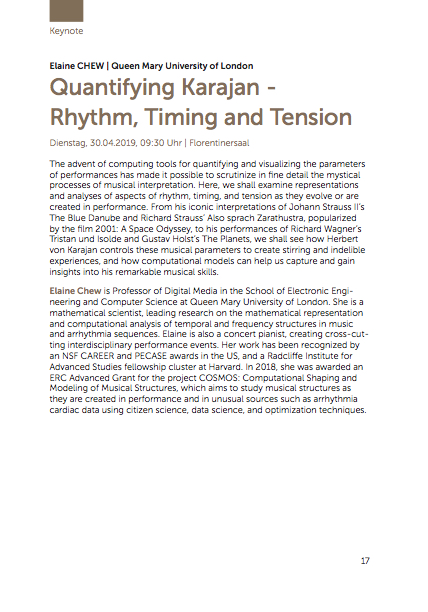 Keynote

Elaine CHEW | Queen Mary University of London

Quantifying Karajan - Rhythm, Timing and Tension

Dienstag, 30.04.2019, 09:30 Uhr | Florentinersaal

The advent of computing tools for quantifying and visualizing the parameters of performances has made it possible to scrutinize in fine detail the mystical processes of musical interpretation. Here, we shall examine representations and analyses of aspects of rhythm, timing, and tension as they evolve or are created in performance. From his iconic interpretations of Johann Strauss II's The Blue Danube and Richard Strauss' Also sprach Zarathustra, popularized by the film 2001: A Space Odyssey, to his performances of Richard Wagner's Tristan und Isolde and Gustav Holst's The Planets, we shall see how Herbert von Karajan controls these musical parameters to create stirring and indelible experiences, and how computational models can help us capture and gain insights into his remarkable musical skills.

Elaine Chew is Professor of Digital Media in the School of Electronic Engineering and Computer Science at Queen Mary University of London. She is a mathematical scientist, leading research on the mathematical representation and computational analysis of temporal and frequency structures in music and arrhythmia sequences. Elaine is also a concert pianist, creating cross-cutting interdisciplinary performance events. Her work has been recognized by an NSF CAREER and PECASE awards in the US, and a Radcliffe Institute for Advanced Studies fellowship cluster at Harvard. In 2018, she was awarded an ERC Advanced Grant for the project COSMOS: Computational Shaping and Modeling of Musical Structures, which aims to study musical structures as they are created in performance and in unusual sources such as arrhythmia cardiac data using citizen science, data science, and optimization techniques.

17